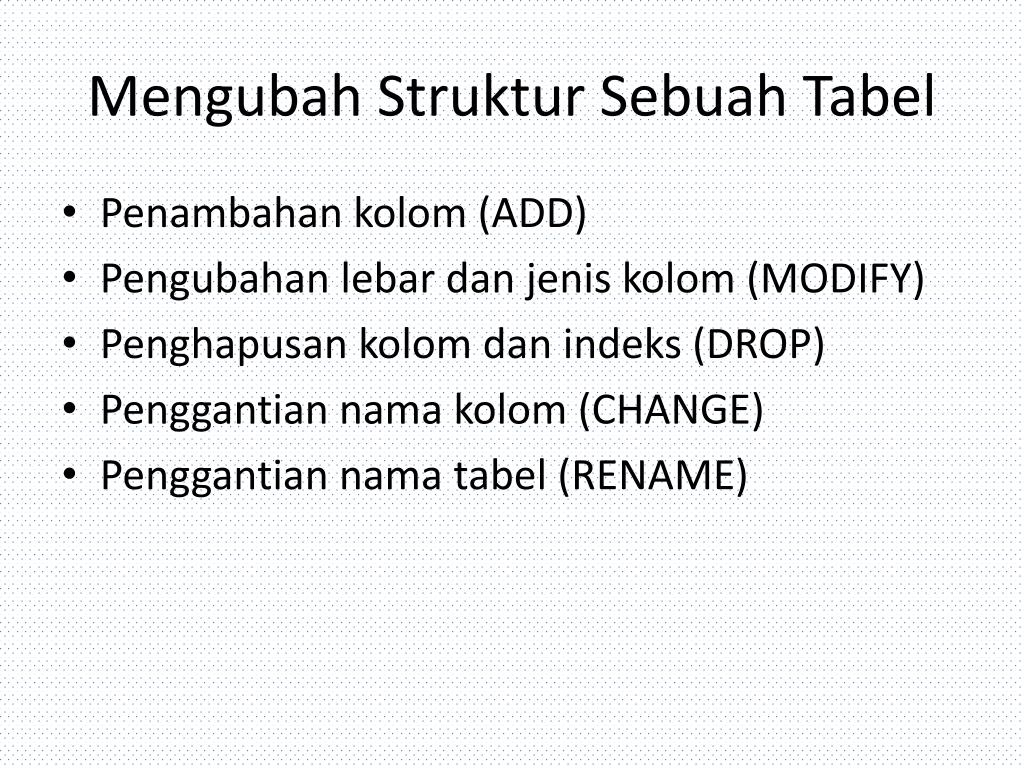 Mengubah Struktur Sebuah Tabel

• Penambahan kolom (ADD)
• Pengubahan lebar dan jenis kolom (MODIFY)
• Penghapusan kolom dan indeks (DROP)
• Penggantian nama kolom (CHANGE)
• Penggantian nama tabel (RENAME)